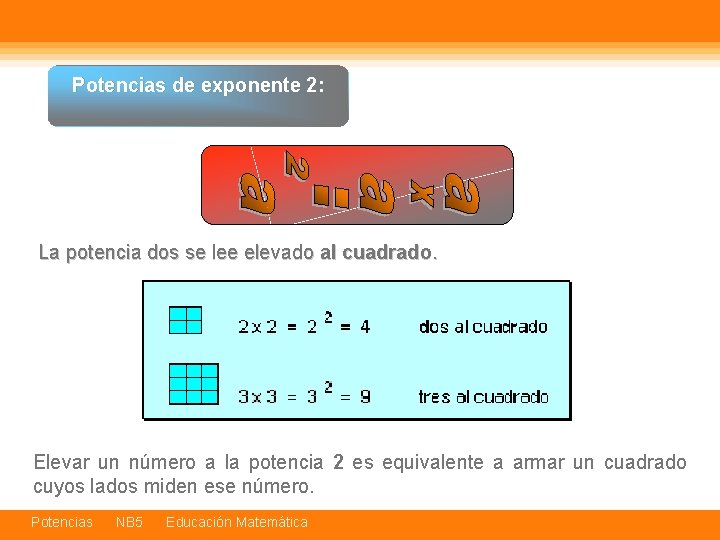 Potencias de exponente 2:

$a^2 = a \times a$

La potencia dos se lee elevado al cuadrado.

$2 \times 2 = 2^2 = 4$ dos al cuadrado

$3 \times 3 = 3^2 = 9$ tres al cuadrado

Elevar un número a la potencia 2 es equivalente a armar un cuadrado cuyos lados miden ese número.

Potencias NB5 Educación Matemática